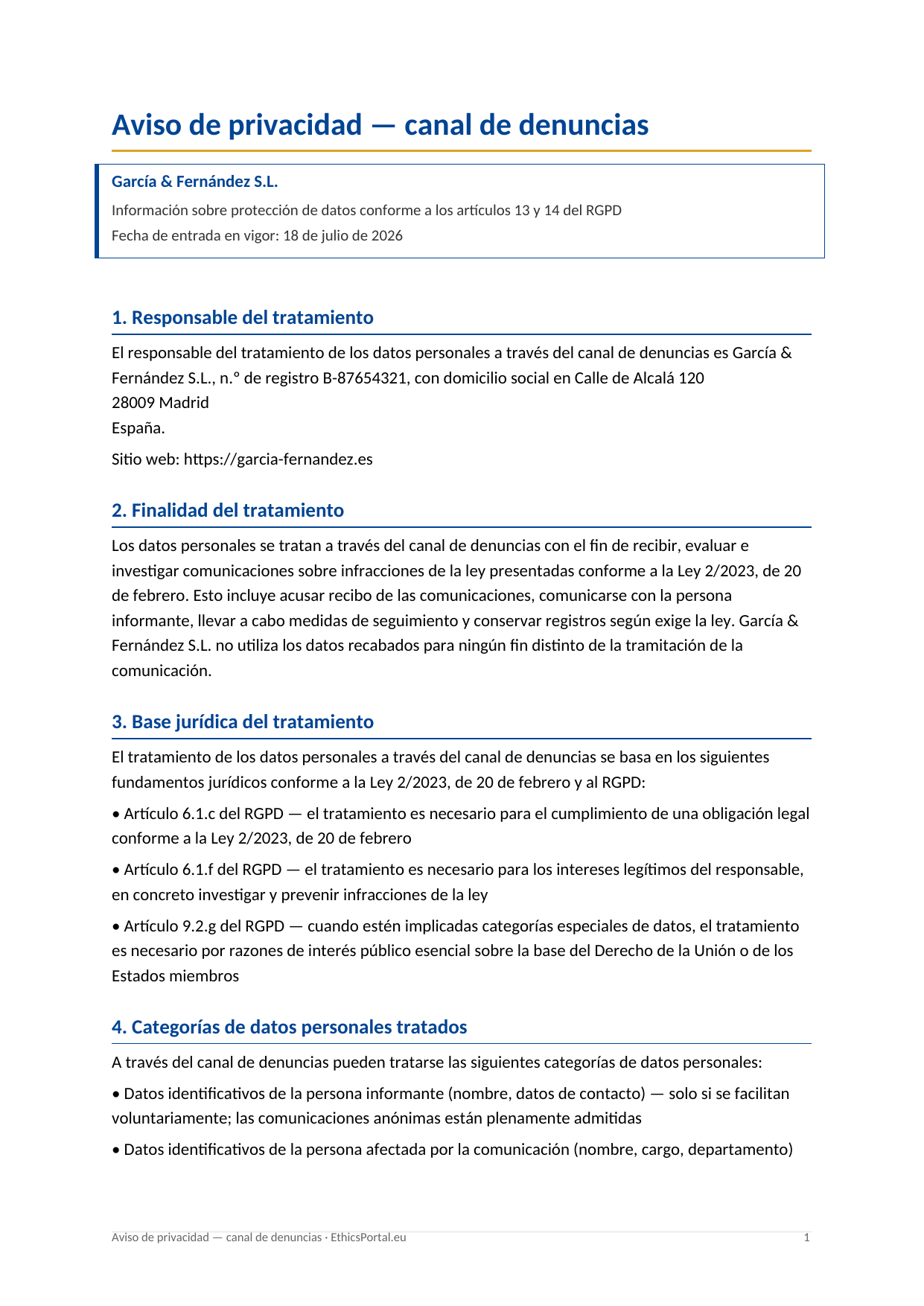 Aviso de privacidad — canal de denuncias

García & Fernández S.L.

Información sobre protección de datos conforme a los artículos 13 y 14 del RGPD

Fecha de entrada en vigor: 18 de julio de 2026

1. Responsable del tratamiento

El responsable del tratamiento de los datos personales a través del canal de denuncias es García & Fernández S.L., n.º de registro B-87654321, con domicilio social en Calle de Alcalá 120
28009 Madrid
España.

Sitio web: https://garcia-fernandez.es

2. Finalidad del tratamiento

Los datos personales se tratan a través del canal de denuncias con el fin de recibir, evaluar e investigar comunicaciones sobre infracciones de la ley presentadas conforme a la Ley 2/2023, de 20 de febrero. Esto incluye acusar recibo de las comunicaciones, comunicarse con la persona informante, llevar a cabo medidas de seguimiento y conservar registros según exige la ley. García & Fernández S.L. no utiliza los datos recabados para ningún fin distinto de la tramitación de la comunicación.

3. Base jurídica del tratamiento

El tratamiento de los datos personales a través del canal de denuncias se basa en los siguientes fundamentos jurídicos conforme a la Ley 2/2023, de 20 de febrero y al RGPD:

• Artículo 6.1.c del RGPD — el tratamiento es necesario para el cumplimiento de una obligación legal conforme a la Ley 2/2023, de 20 de febrero

• Artículo 6.1.f del RGPD — el tratamiento es necesario para los intereses legítimos del responsable, en concreto investigar y prevenir infracciones de la ley

• Artículo 9.2.g del RGPD — cuando estén implicadas categorías especiales de datos, el tratamiento es necesario por razones de interés público esencial sobre la base del Derecho de la Unión o de los Estados miembros

4. Categorías de datos personales tratados

A través del canal de denuncias pueden tratarse las siguientes categorías de datos personales:

• Datos identificativos de la persona informante (nombre, datos de contacto) — solo si se facilitan voluntariamente; las comunicaciones anónimas están plenamente admitidas

• Datos identificativos de la persona afectada por la comunicación (nombre, cargo, departamento)

Aviso de privacidad — canal de denuncias · EthicsPortal.eu 1